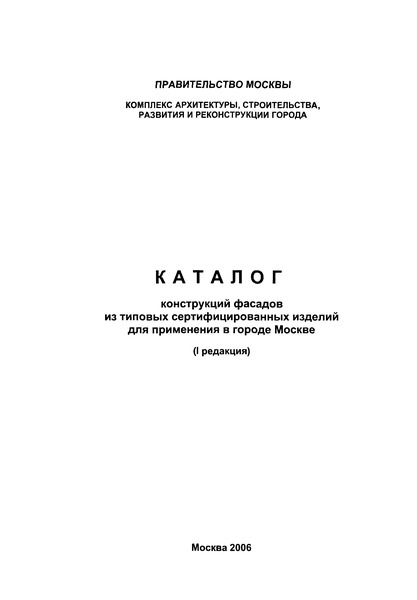 ПРАВИТЕЛЬСТВО МОСКВЫ

КОМПЛЕКС АРХИТЕКТУРЫ, СТРОИТЕЛЬСТВА, РАЗВИТИЯ И РЕКОНСТРУКЦИИ ГОРОДА

КАТАЛОГ

конструкций фасадов из типовых сертифицированных изделий для применения в городе Москве

(I редакция)

Москва 2006